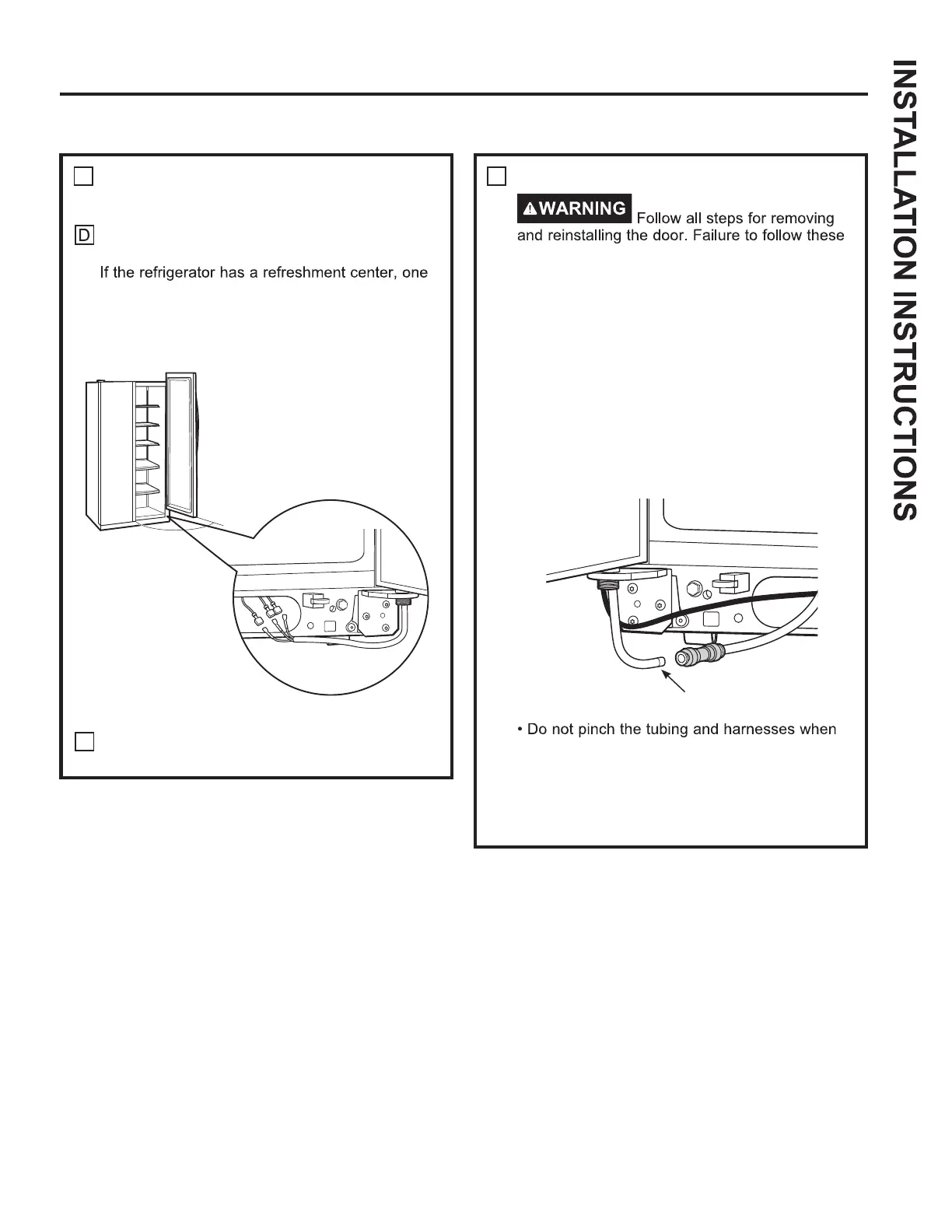 INSTALLATION INSTRUCTIONS

D

If the refrigerator has a refreshment center, one

⚠WARNING Follow all steps for removing and reinstalling the door. Failure to follow these

• Do not pinch the tubing and harnesses when